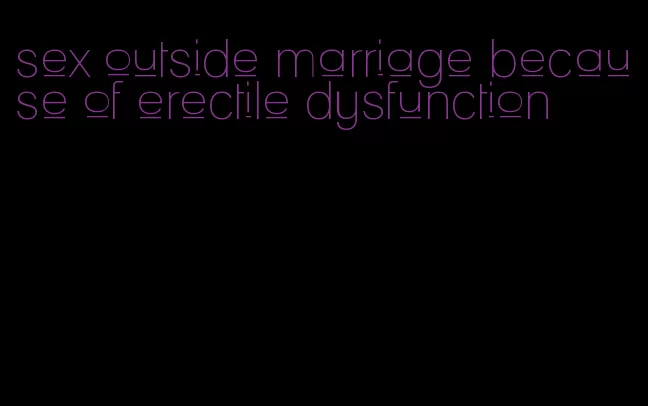 sex outside marriage because of erectile dysfunction